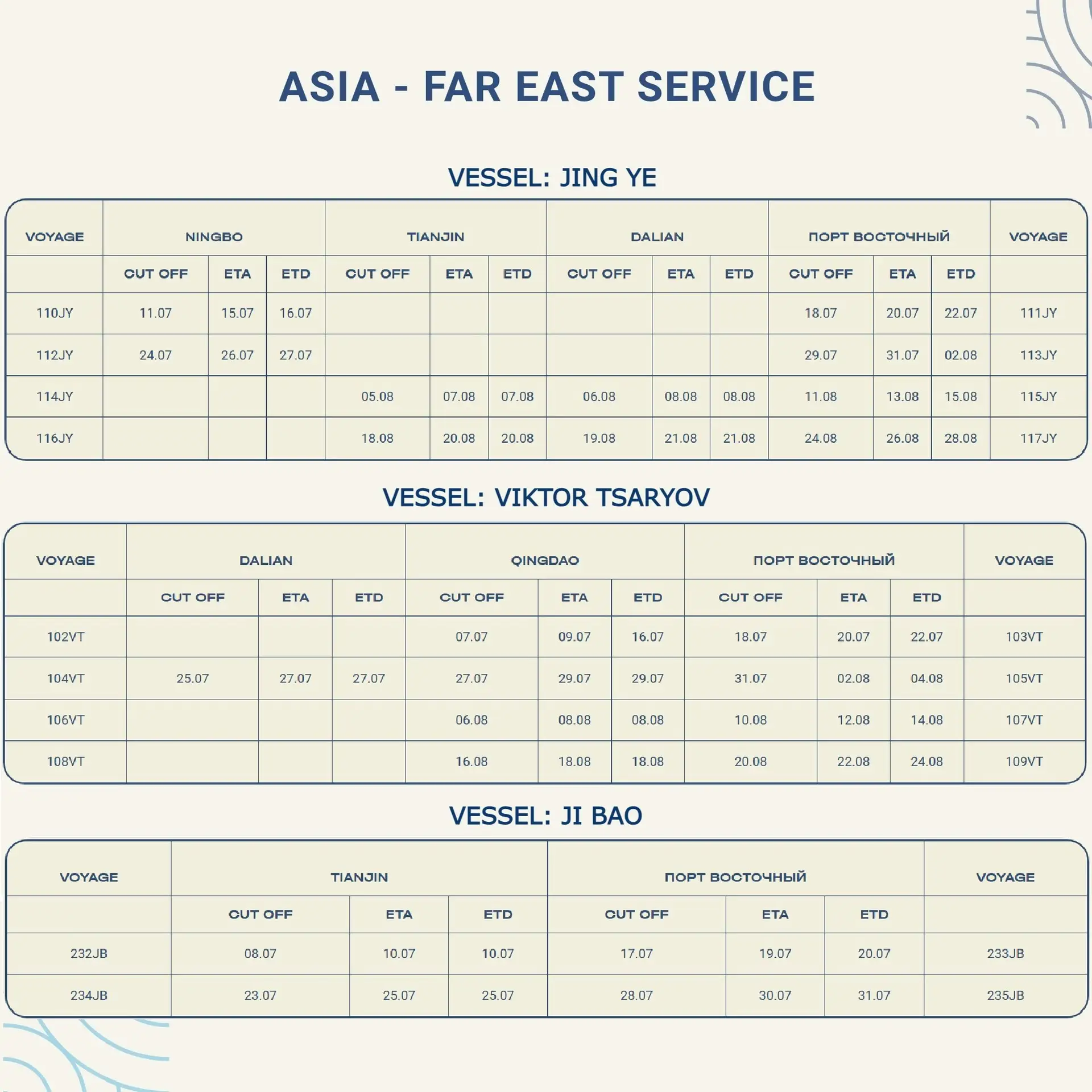 ASIA - FAR EAST SERVICE

VESSEL: JING YE

| VOYAGE | NINGBO | | | TIANJIN | | | DALIAN | | | ПОРТ ВОСТОЧНЫЙ | | | VOYAGE |
|---|---|---|---|---|---|---|---|---|---|---|---|---|---|
| | CUT OFF | ETA | ETD | CUT OFF | ETA | ETD | CUT OFF | ETA | ETD | CUT OFF | ETA | ETD | |
| 110JY | 11.07 | 15.07 | 16.07 | | | | | | | 18.07 | 20.07 | 22.07 | 111JY |
| 112JY | 24.07 | 26.07 | 27.07 | | | | | | | 29.07 | 31.07 | 02.08 | 113JY |
| 114JY | | | | 05.08 | 07.08 | 07.08 | 06.08 | 08.08 | 08.08 | 11.08 | 13.08 | 15.08 | 115JY |
| 116JY | | | | 18.08 | 20.08 | 20.08 | 19.08 | 21.08 | 21.08 | 24.08 | 26.08 | 28.08 | 117JY |

VESSEL: VIKTOR TSARYOV

| VOYAGE | DALIAN | | | QINGDAO | | | ПОРТ ВОСТОЧНЫЙ | | | VOYAGE |
|---|---|---|---|---|---|---|---|---|---|---|
| | CUT OFF | ETA | ETD | CUT OFF | ETA | ETD | CUT OFF | ETA | ETD | |
| 102VT | | | | 07.07 | 09.07 | 16.07 | 18.07 | 20.07 | 22.07 | 103VT |
| 104VT | 25.07 | 27.07 | 27.07 | 27.07 | 29.07 | 29.07 | 31.07 | 02.08 | 04.08 | 105VT |
| 106VT | | | | 06.08 | 08.08 | 08.08 | 10.08 | 12.08 | 14.08 | 107VT |
| 108VT | | | | 16.08 | 18.08 | 18.08 | 20.08 | 22.08 | 24.08 | 109VT |

VESSEL: JI BAO

| VOYAGE | TIANJIN | | | ПОРТ ВОСТОЧНЫЙ | | | VOYAGE |
|---|---|---|---|---|---|---|---|
| | CUT OFF | ETA | ETD | CUT OFF | ETA | ETD | |
| 232JB | 08.07 | 10.07 | 10.07 | 17.07 | 19.07 | 20.07 | 233JB |
| 234JB | 23.07 | 25.07 | 25.07 | 28.07 | 30.07 | 31.07 | 235JB |